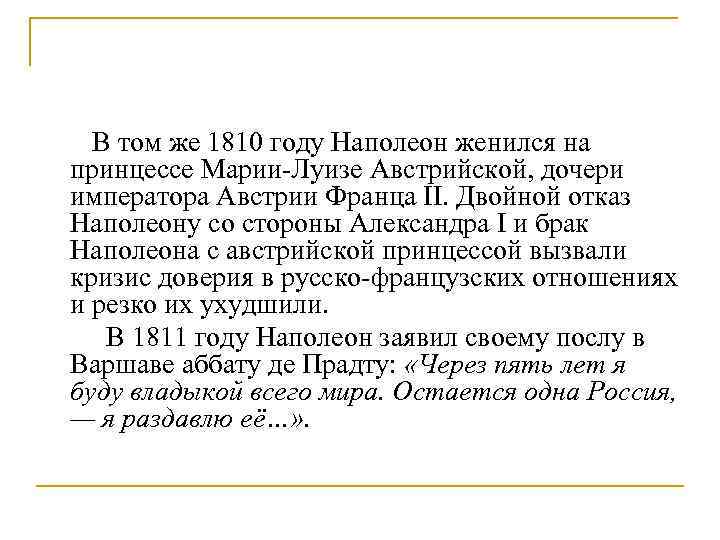 В том же 1810 году Наполеон женился на принцессе Марии-Луизе Австрийской, дочери императора Австрии Франца II. Двойной отказ Наполеону со стороны Александра I и брак Наполеона с австрийской принцессой вызвали кризис доверия в русско-французских отношениях и резко их ухудшили.

В 1811 году Наполеон заявил своему послу в Варшаве аббату де Прадту: «Через пять лет я буду владыкой всего мира. Остается одна Россия, — я раздавлю её...».